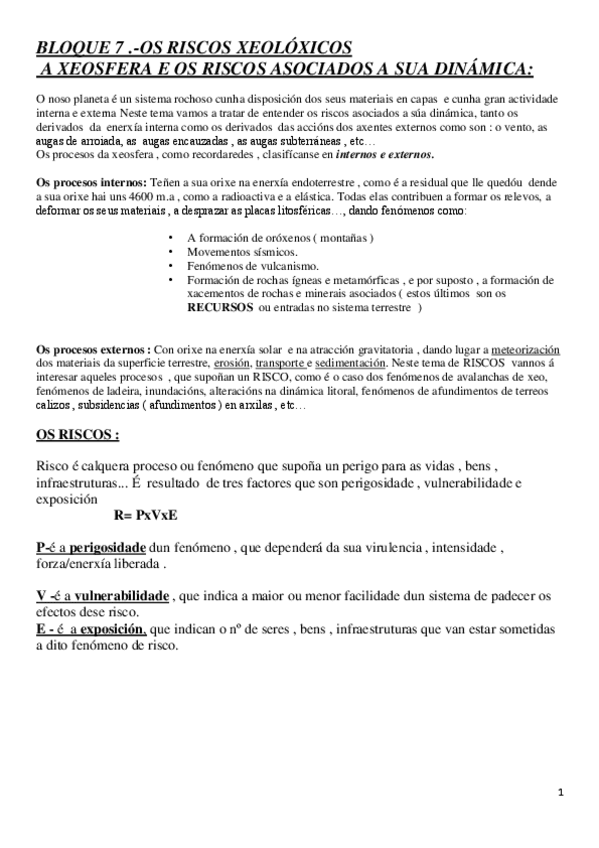 BLOQUE 7 .-OS RISCOS XEOLÓXICOS
A XEOSFERA E OS RISCOS ASOCIADOS A SUA DINÁMICA:

O noso planeta é un sistema rochoso cunha disposición dos seus materiais en capas e cunha gran actividade interna e externa Neste tema vamos a tratar de entender os riscos asociados a súa dinámica, tanto os derivados da enerxía interna como os derivados das accións dos axentes externos como son : o vento, as augas de arroiada, as augas encauzadas , as augas subterráneas , etc…
Os procesos da xeosfera , como recordaredes , clasifícanse en internos e externos.

Os procesos internos: Teñen a sua orixe na enerxía endoterrestre , como é a residual que lle quedóu dende a sua orixe hai uns 4600 m.a , como a radioactiva e a elástica. Todas elas contribuen a formar os relevos, a deformar os seus materiais , a desprazar as placas litosféricas…, dando fenómenos como:

• A formación de oróxenos ( montañas )
• Movementos sísmicos.
• Fenómenos de vulcanismo.
• Formación de rochas ígneas e metamórficas , e por suposto , a formación de xacementos de rochas e minerais asociados ( estos últimos son os RECURSOS ou entradas no sistema terrestre )

Os procesos externos : Con orixe na enerxía solar e na atracción gravitatoria , dando lugar a meteorización dos materiais da superficie terrestre, erosión, transporte e sedimentación. Neste tema de RISCOS vannos á interesar aqueles procesos , que supoñan un RISCO, como é o caso dos fenómenos de avalanchas de xeo, fenómenos de ladeira, inundacións, alteracións na dinámica litoral, fenómenos de afundimentos de terreos calizos , subsidencias ( afundimentos ) en arxilas , etc…

OS RISCOS :

Risco é calquera proceso ou fenómeno que supoña un perigo para as vidas , bens , infraestruturas... É resultado de tres factores que son perigosidade , vulnerabilidade e exposición
R= PxVxE

P-é a perigosidade dun fenómeno , que dependerá da sua virulencia , intensidade , forza/enerxía liberada .

V -é a vulnerabilidade , que indica a maior ou menor facilidade dun sistema de padecer os efectos dese risco.
E - é a exposición, que indican o nº de seres , bens , infraestruturas que van estar sometidas a dito fenómeno de risco.

1